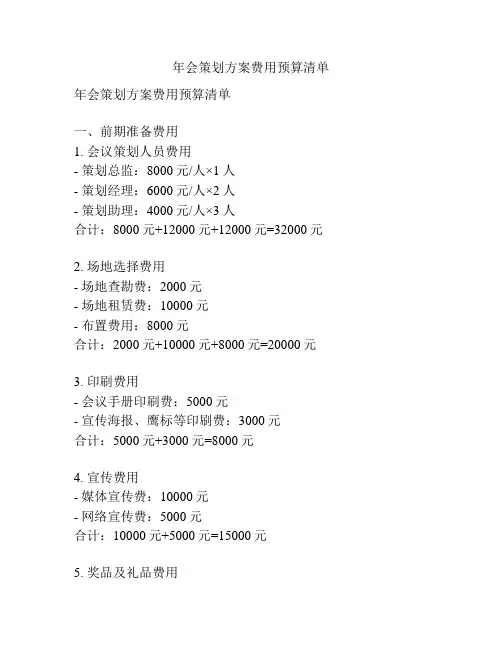 年会策划方案费用预算清单

年会策划方案费用预算清单

一、前期准备费用
1. 会议策划人员费用
- 策划总监：8000 元/人×1 人
- 策划经理：6000 元/人×2 人
- 策划助理：4000 元/人×3 人
合计：8000 元+12000 元+12000 元=32000 元

2. 场地选择费用
- 场地查勘费：2000 元
- 场地租赁费：10000 元
- 布置费用：8000 元
合计：2000 元+10000 元+8000 元=20000 元

3. 印刷费用
- 会议手册印刷费：5000 元
- 宣传海报、鹰标等印刷费：3000 元
合计：5000 元+3000 元=8000 元

4. 宣传费用
- 媒体宣传费：10000 元
- 网络宣传费：5000 元
合计：10000 元+5000 元=15000 元

5. 奖品及礼品费用